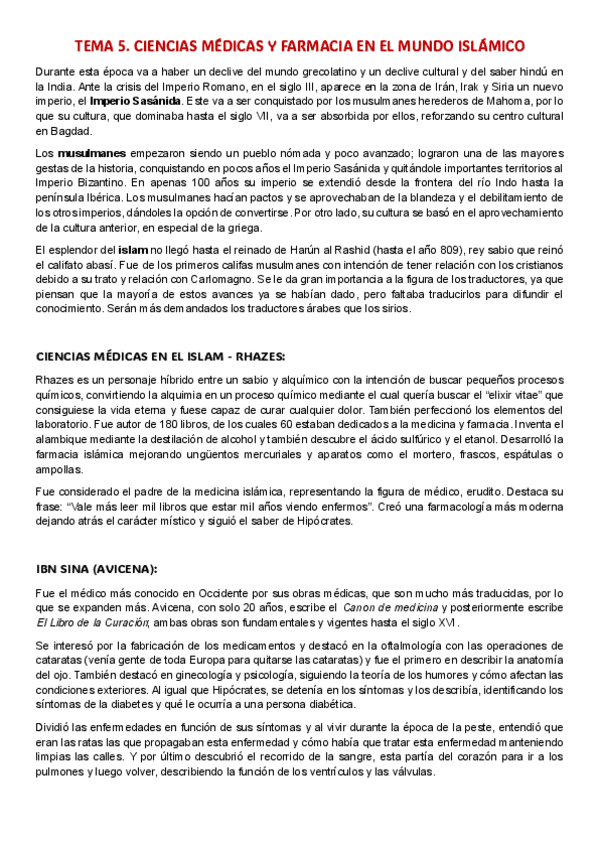 TEMA 5. CIENCIAS MÉDICAS Y FARMACIA EN EL MUNDO ISLÁMICO

Durante esta época va a haber un declive del mundo grecolatino y un declive cultural y del saber hindú en la India. Ante la crisis del Imperio Romano, en el siglo III, aparece en la zona de Irán, Irak y Siria un nuevo imperio, el Imperio Sasánida. Este va a ser conquistado por los musulmanes herederos de Mahoma, por lo que su cultura, que dominaba hasta el siglo VII, va a ser absorbida por ellos, reforzando su centro cultural en Bagdad.

Los musulmanes empezaron siendo un pueblo nómada y poco avanzado; lograron una de las mayores gestas de la historia, conquistando en pocos años el Imperio Sasánida y quitándole importantes territorios al Imperio Bizantino. En apenas 100 años su imperio se extendió desde la frontera del río Indo hasta la península Ibérica. Los musulmanes hacían pactos y se aprovechaban de la blandeza y el debilitamiento de los otros imperios, dándoles la opción de convertirse. Por otro lado, su cultura se basó en el aprovechamiento de la cultura anterior, en especial de la griega.

El esplendor del islam no llegó hasta el reinado de Harún al Rashid (hasta el año 809), rey sabio que reinó el califato abasí. Fue de los primeros califas musulmanes con intención de tener relación con los cristianos debido a su trato y relación con Carlomagno. Se le da gran importancia a la figura de los traductores, ya que piensan que la mayoría de estos avances ya se habían dado, pero faltaba traducirlos para difundir el conocimiento. Serán más demandados los traductores árabes que los sirios.

CIENCIAS MÉDICAS EN EL ISLAM - RHAZES:

Rhazes es un personaje híbrido entre un sabio y alquímico con la intención de buscar pequeños procesos químicos, convirtiendo la alquimia en un proceso químico mediante el cual quería buscar el "elixir vitae" que consiguiese la vida eterna y fuese capaz de curar cualquier dolor. También perfeccionó los elementos del laboratorio. Fue autor de 180 libros, de los cuales 60 estaban dedicados a la medicina y farmacia. Inventa el alambique mediante la destilación de alcohol y también descubre el ácido sulfúrico y el etanol. Desarrolló la farmacia islámica mejorando ungüentos mercuriales y aparatos como el mortero, frascos, espátulas o ampollas.

Fue considerado el padre de la medicina islámica, representando la figura de médico, erudito. Destaca su frase: "Vale más leer mil libros que estar mil años viendo enfermos". Creó una farmacología más moderna dejando atrás el carácter místico y siguió el saber de Hipócrates.

IBN SINA (AVICENA):

Fue el médico más conocido en Occidente por sus obras médicas, que son mucho más traducidas, por lo que se expanden más. Avicena, con solo 20 años, escribe el Canon de medicina y posteriormente escribe El Libro de la Curación; ambas obras son fundamentales y vigentes hasta el siglo XVI.

Se interesó por la fabricación de los medicamentos y destacó en la oftalmología con las operaciones de cataratas (venía gente de toda Europa para quitarse las cataratas) y fue el primero en describir la anatomía del ojo. También destacó en ginecología y psicología, siguiendo la teoría de los humores y cómo afectan las condiciones exteriores. Al igual que Hipócrates, se detenía en los síntomas y los describía, identificando los síntomas de la diabetes y qué le ocurría a una persona diabética.

Dividió las enfermedades en función de sus síntomas y al vivir durante la época de la peste, entendió que eran las ratas las que propagaban esta enfermedad y cómo había que tratar esta enfermedad manteniendo limpias las calles. Y por último descubrió el recorrido de la sangre, esta partía del corazón para ir a los pulmones y luego volver, describiendo la función de los ventrículos y las válvulas.